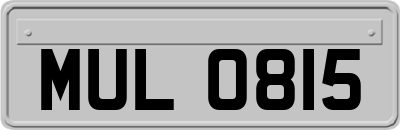 MUL 0815